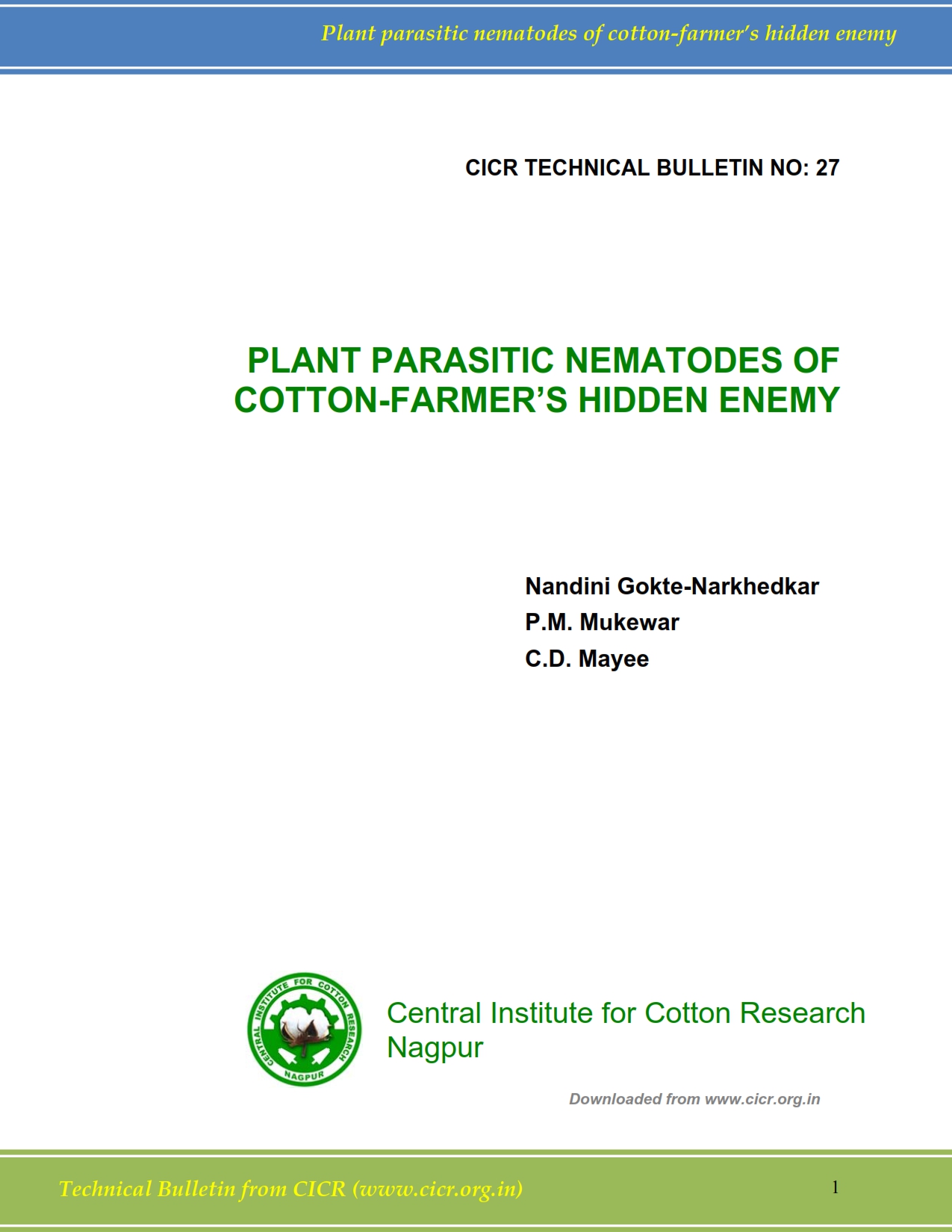 Plant parasitic nematodes of cotton-farmer's hidden enemy

CICR TECHNICAL BULLETIN NO: 27

PLANT PARASITIC NEMATODES OF COTTON-FARMER'S HIDDEN ENEMY

Nandini Gokte-Narkhedkar
P.M. Mukewar
C.D. Mayee

CENTRAL INSTITUTE FOR COTTON RESEARCH
NAGPUR

Central Institute for Cotton Research
Nagpur

Downloaded from www.cicr.org.in

Technical Bulletin from CICR (www.cicr.org.in)

1